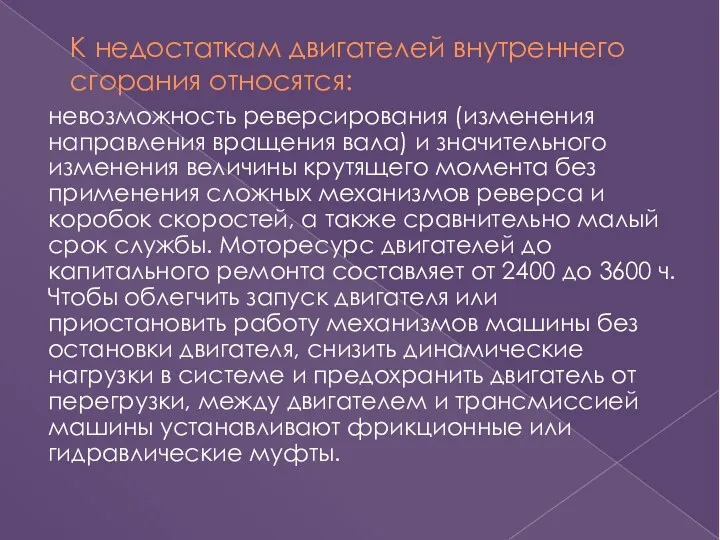 К недостаткам двигателей внутреннего сгорания относятся:

невозможность реверсирования (изменения направления вращения вала) и значительного изменения величины крутящего момента без применения сложных механизмов реверса и коробок скоростей, а также сравнительно малый срок службы. Моторесурс двигателей до капитального ремонта составляет от 2400 до 3600 ч. Чтобы облегчить запуск двигателя или приостановить работу механизмов машины без остановки двигателя, снизить динамические нагрузки в системе и предохранить двигатель от перегрузки, между двигателем и трансмиссией машины устанавливают фрикционные или гидравлические муфты.